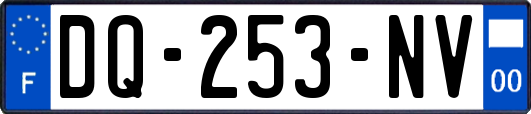 F
DQ-253-NV
00